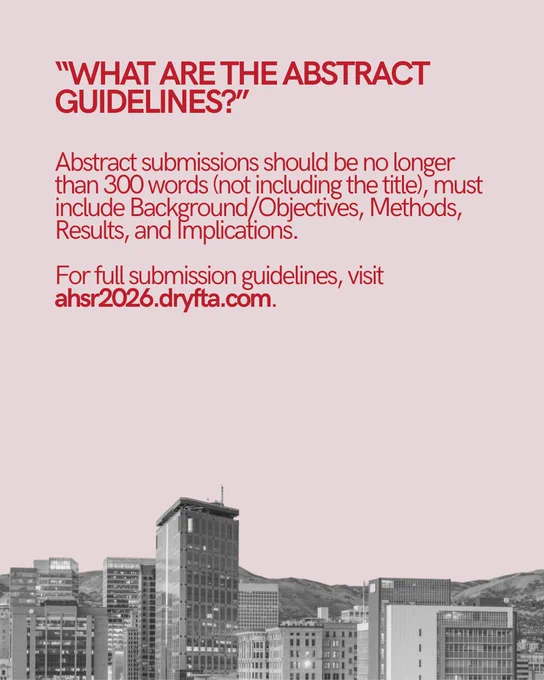 "WHAT ARE THE ABSTRACT GUIDELINES?"

Abstract submissions should be no longer than 300 words (not including the title), must include Background/Objectives, Methods, Results, and Implications.

For full submission guidelines, visit ahsr2026.dryfta.com.